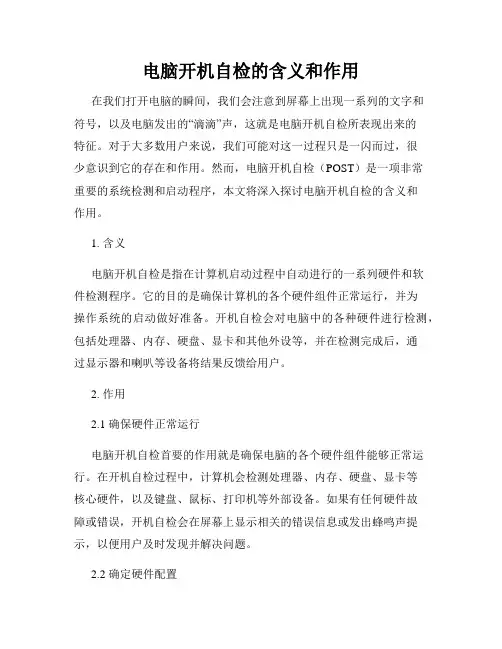 电脑开机自检的含义和作用

在我们打开电脑的瞬间，我们会注意到屏幕上出现一系列的文字和符号，以及电脑发出的“滴滴”声，这就是电脑开机自检所表现出来的特征。对于大多数用户来说，我们可能对这一过程只是一闪而过，很少意识到它的存在和作用。然而，电脑开机自检（POST）是一项非常重要的系统检测和启动程序，本文将深入探讨电脑开机自检的含义和作用。

1. 含义

电脑开机自检是指在计算机启动过程中自动进行的一系列硬件和软件检测程序。它的目的是确保计算机的各个硬件组件正常运行，并为操作系统的启动做好准备。开机自检会对电脑中的各种硬件进行检测，包括处理器、内存、硬盘、显卡和其他外设等，并在检测完成后，通过显示器和喇叭等设备将结果反馈给用户。

2. 作用

2.1 确保硬件正常运行

电脑开机自检首要的作用就是确保电脑的各个硬件组件能够正常运行。在开机自检过程中，计算机会检测处理器、内存、硬盘、显卡等核心硬件，以及键盘、鼠标、打印机等外部设备。如果有任何硬件故障或错误，开机自检会在屏幕上显示相关的错误信息或发出蜂鸣声提示，以便用户及时发现并解决问题。

2.2 确定硬件配置